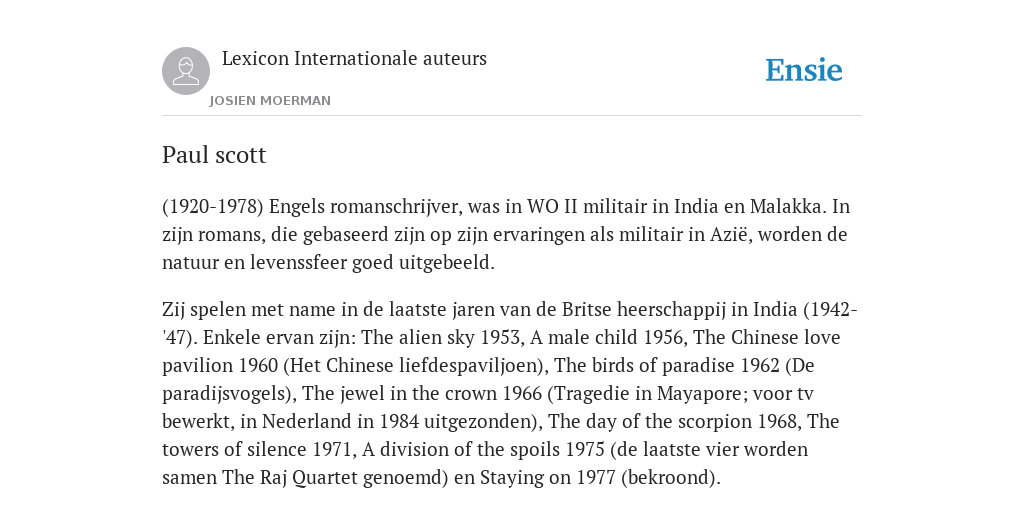 Lexicon Internationale auteurs
JOSIEN MOERMAN

Ensie

Paul scott

(1920-1978) Engels romanschrijver, was in WO II militair in India en Malakka. In zijn romans, die gebaseerd zijn op zijn ervaringen als militair in Azië, worden de natuur en levenssfeer goed uitgebeeld.

Zij spelen met name in de laatste jaren van de Britse heerschappij in India (1942-'47). Enkele ervan zijn: The alien sky 1953, A male child 1956, The Chinese love pavilion 1960 (Het Chinese liefdespaviljoen), The birds of paradise 1962 (De paradijsvogels), The jewel in the crown 1966 (Tragedie in Mayapore; voor tv bewerkt, in Nederland in 1984 uitgezonden), The day of the scorpion 1968, The towers of silence 1971, A division of the spoils 1975 (de laatste vier worden samen The Raj Quartet genoemd) en Staying on 1977 (bekroond).